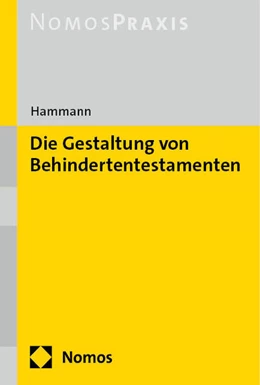 NOMOSPRAXIS

Hammann

Die Gestaltung von Behindertentestamenten

Nomos